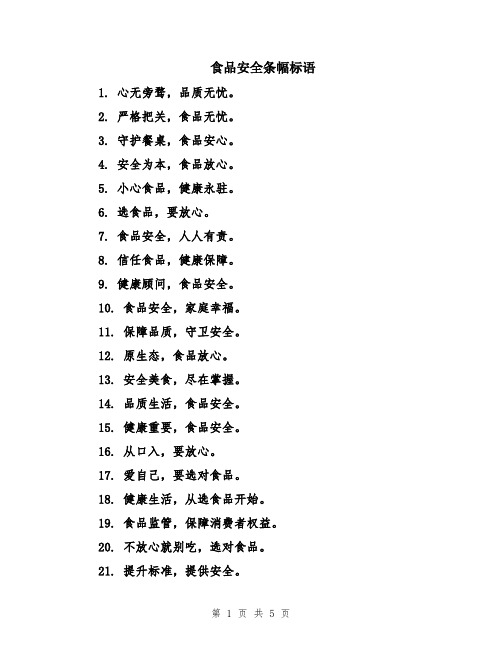 食品安全条幅标语

1. 心无旁骛，品质无忧。

2. 严格把关，食品无忧。

3. 守护餐桌，食品安心。

4. 安全为本，食品放心。

5. 小心食品，健康永驻。

6. 选食品，要放心。

7. 食品安全，人人有责。

8. 信任食品，健康保障。

9. 健康顾问，食品安全。

10. 食品安全，家庭幸福。

11. 保障品质，守卫安全。

12. 原生态，食品放心。

13. 安全美食，尽在掌握。

14. 品质生活，食品安全。

15. 健康重要，食品安全。

16. 从口入，要放心。

17. 爱自己，要选对食品。

18. 健康生活，从选食品开始。

19. 食品监管，保障消费者权益。

20. 不放心就别吃，选对食品。

21. 提升标准，提供安全。

第 1 页 共 5 页